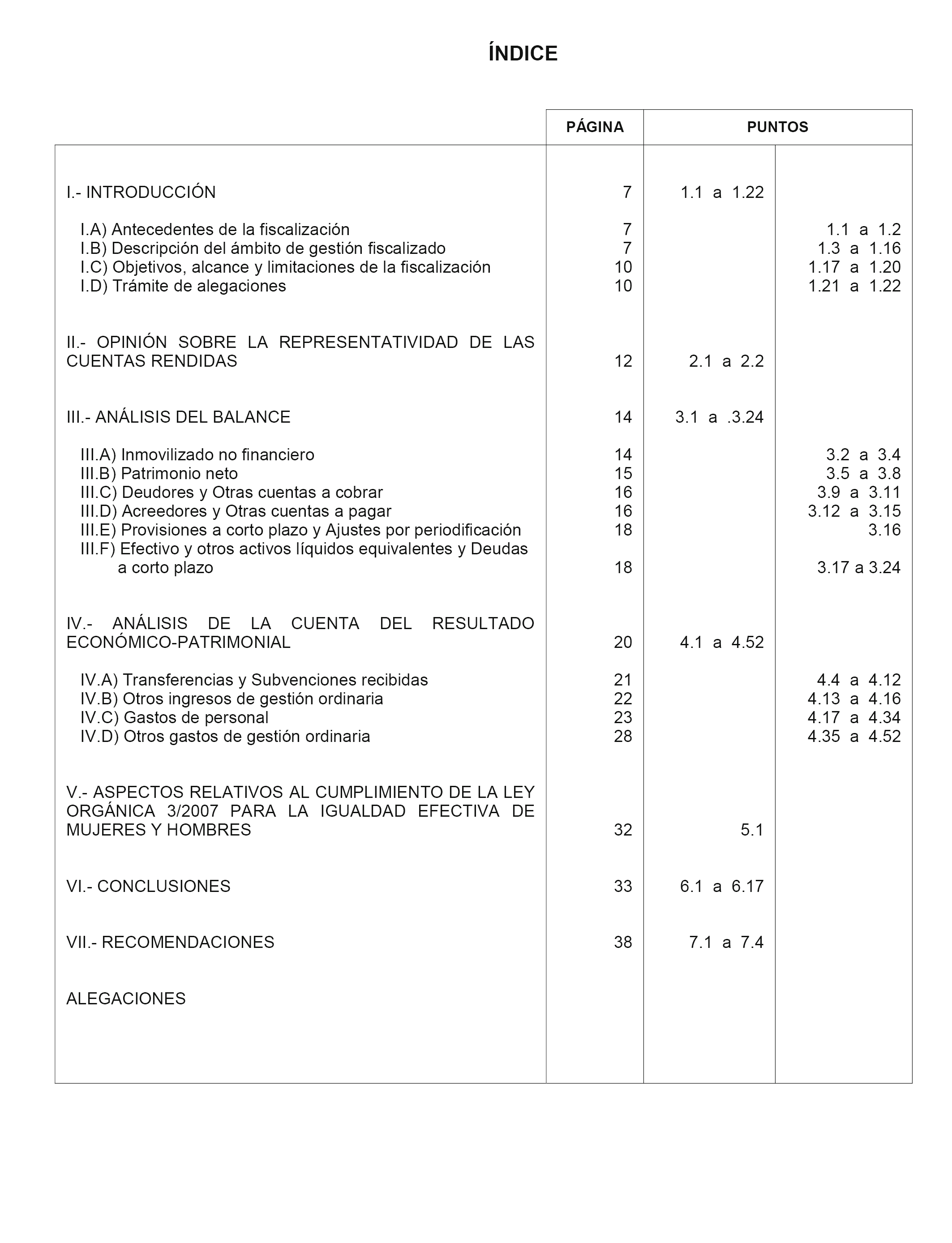 ÍNDICE

| | PÁGINA | PUNTOS | |
|---|---|---|---|
| I.- INTRODUCCIÓN | 7 | 1.1 a 1.22 | |
| I.A) Antecedentes de la fiscalización | 7 | | 1.1 a 1.2 |
| I.B) Descripción del ámbito de gestión fiscalizado | 7 | | 1.3 a 1.16 |
| I.C) Objetivos, alcance y limitaciones de la fiscalización | 10 | | 1.17 a 1.20 |
| I.D) Trámite de alegaciones | 10 | | 1.21 a 1.22 |
| II.- OPINIÓN SOBRE LA REPRESENTATIVIDAD DE LAS CUENTAS RENDIDAS | 12 | 2.1 a 2.2 | |
| III.- ANÁLISIS DEL BALANCE | 14 | 3.1 a .3.24 | |
| III.A) Inmovilizado no financiero | 14 | | 3.2 a 3.4 |
| III.B) Patrimonio neto | 15 | | 3.5 a 3.8 |
| III.C) Deudores y Otras cuentas a cobrar | 16 | | 3.9 a 3.11 |
| III.D) Acreedores y Otras cuentas a pagar | 16 | | 3.12 a 3.15 |
| III.E) Provisiones a corto plazo y Ajustes por periodificación | 18 | | 3.16 |
| III.F) Efectivo y otros activos líquidos equivalentes y Deudas a corto plazo | 18 | | 3.17 a 3.24 |
| IV.- ANÁLISIS DE LA CUENTA DEL RESULTADO ECONÓMICO-PATRIMONIAL | 20 | 4.1 a 4.52 | |
| IV.A) Transferencias y Subvenciones recibidas | 21 | | 4.4 a 4.12 |
| IV.B) Otros ingresos de gestión ordinaria | 22 | | 4.13 a 4.16 |
| IV.C) Gastos de personal | 23 | | 4.17 a 4.34 |
| IV.D) Otros gastos de gestión ordinaria | 28 | | 4.35 a 4.52 |
| V.- ASPECTOS RELATIVOS AL CUMPLIMIENTO DE LA LEY ORGÁNICA 3/2007 PARA LA IGUALDAD EFECTIVA DE MUJERES Y HOMBRES | 32 | 5.1 | |
| VI.- CONCLUSIONES | 33 | 6.1 a 6.17 | |
| VII.- RECOMENDACIONES | 38 | 7.1 a 7.4 | |
| ALEGACIONES | | | |